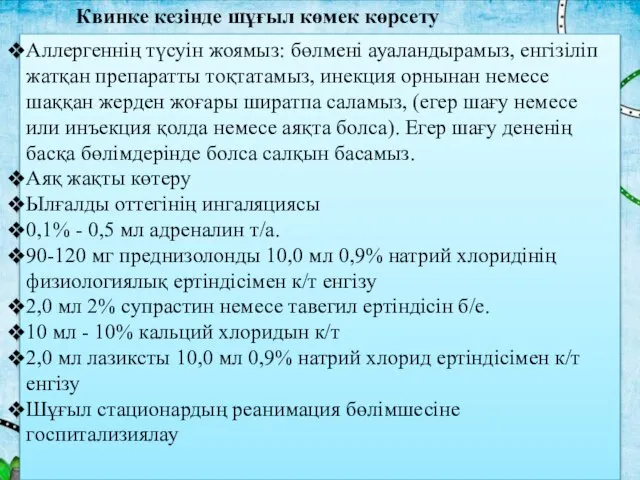 Квинке кезінде шұғыл көмек көрсету

❖Аллергеннің түсуін жоямыз: бөлмені ауаландырамыз, енгізіліп жатқан препаратты тоқтатамыз, инекция орнынан немесе шаққан жерден жоғары ширатпа саламыз, (егер шағу немесе или инъекция қолда немесе аяқта болса). Егер шағу дененің басқа бөлімдерінде болса салқын басамыз.
❖Аяқ жақты көтеру
❖Ылғалды оттегінің ингаляциясы
❖0,1% - 0,5 мл адреналин т/а.
❖90-120 мг преднизолонды 10,0 мл 0,9% натрий хлоридінің физиологиялық ертіндісімен к/т енгізу
❖2,0 мл 2% супрастин немесе тавегил ертіндісін б/е.
❖10 мл - 10% кальций хлоридын к/т
❖2,0 мл лазиксты 10,0 мл 0,9% натрий хлорид ертіндісімен к/т енгізу
❖Шұғыл стационардың реанимация бөлімшесіне госпитализиялау